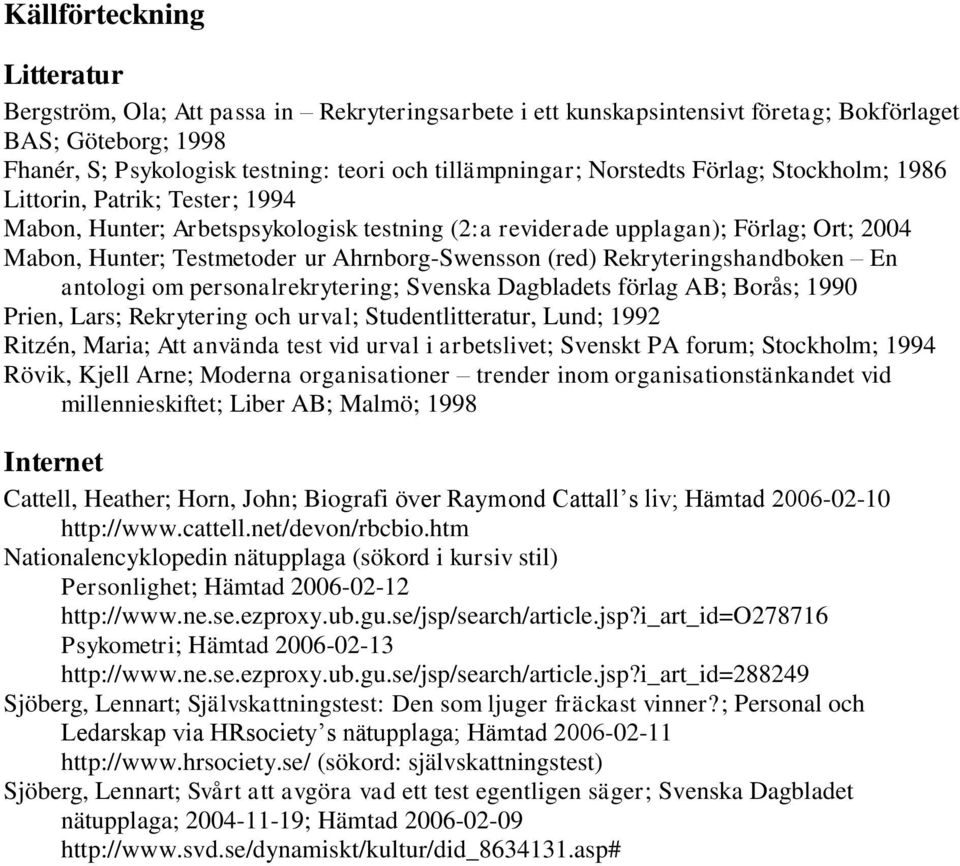 Källförteckning

Litteratur

Bergström, Ola; Att passa in – Rekryteringsarbete i ett kunskapsintensivt företag; Bokförlaget BAS; Göteborg; 1998
Fhanér, S; Psykologisk testning: teori och tillämpningar; Norstedts Förlag; Stockholm; 1986
Littorin, Patrik; Tester; 1994
Mabon, Hunter; Arbetspsykologisk testning (2:a reviderade upplagan); Förlag; Ort; 2004
Mabon, Hunter; Testmetoder ur Ahrnborg-Swensson (red) Rekryteringshandboken – En antologi om personalrekrytering; Svenska Dagbladets förlag AB; Borås; 1990
Prien, Lars; Rekrytering och urval; Studentlitteratur, Lund; 1992
Ritzén, Maria; Att använda test vid urval i arbetslivet; Svenskt PA forum; Stockholm; 1994
Rövik, Kjell Arne; Moderna organisationer – trender inom organisationstänkandet vid millennieskiftet; Liber AB; Malmö; 1998

Internet

Cattell, Heather; Horn, John; Biografi över Raymond Cattall’s liv; Hämtad 2006-02-10 http://www.cattell.net/devon/rbcbio.htm
Nationalencyklopedin nätupplaga (sökord i kursiv stil)
Personlighet; Hämtad 2006-02-12
http://www.ne.se.ezproxy.ub.gu.se/jsp/search/article.jsp?i_art_id=O278716
Psykometri; Hämtad 2006-02-13
http://www.ne.se.ezproxy.ub.gu.se/jsp/search/article.jsp?i_art_id=288249
Sjöberg, Lennart; Självskattningstest: Den som ljuger fräckast vinner?; Personal och Ledarskap via HRsociety’s nätupplaga; Hämtad 2006-02-11 http://www.hrsociety.se/ (sökord: självskattningstest)
Sjöberg, Lennart; Svårt att avgöra vad ett test egentligen säger; Svenska Dagbladet nätupplaga; 2004-11-19; Hämtad 2006-02-09
http://www.svd.se/dynamiskt/kultur/did_8634131.asp#